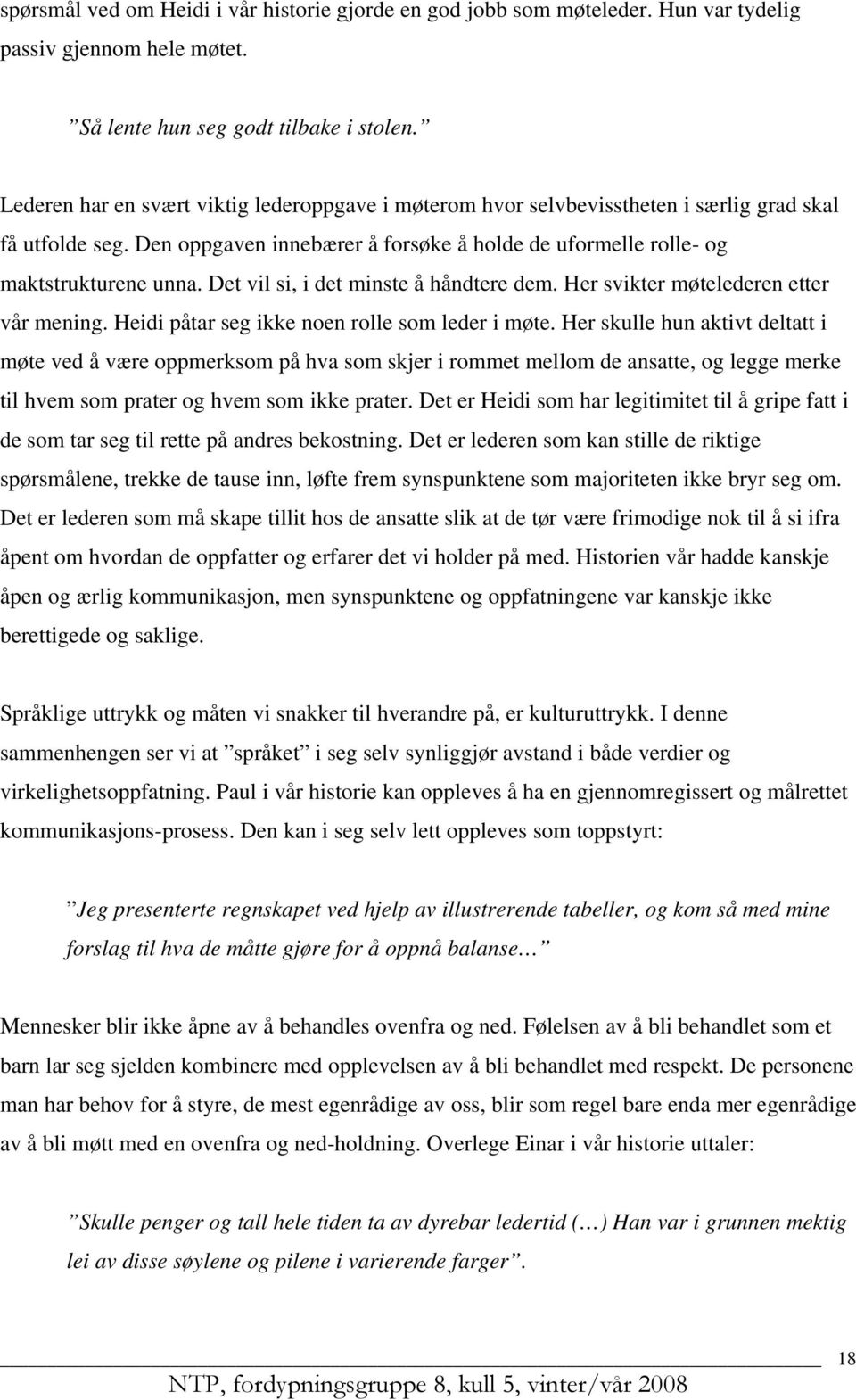 spørsmål ved om Heidi i vår historie gjorde en god jobb som møteleder. Hun var tydelig passiv gjennom hele møtet.

”Så lente hun seg godt tilbake i stolen.”

Lederen har en svært viktig lederoppgave i møterom hvor selvbevisstheten i særlig grad skal få utfolde seg. Den oppgaven innebærer å forsøke å holde de uformelle rolle- og maktstrukturene unna. Det vil si, i det minste å håndtere dem. Her svikter møtelederen etter vår mening. Heidi påtar seg ikke noen rolle som leder i møte. Her skulle hun aktivt deltatt i møte ved å være oppmerksom på hva som skjer i rommet mellom de ansatte, og legge merke til hvem som prater og hvem som ikke prater. Det er Heidi som har legitimitet til å gripe fatt i de som tar seg til rette på andres bekostning. Det er lederen som kan stille de riktige spørsmålene, trekke de tause inn, løfte frem synspunktene som majoriteten ikke bryr seg om. Det er lederen som må skape tillit hos de ansatte slik at de tør være frimodige nok til å si ifra åpent om hvordan de oppfatter og erfarer det vi holder på med. Historien vår hadde kanskje åpen og ærlig kommunikasjon, men synspunktene og oppfatningene var kanskje ikke berettigede og saklige.

Språklige uttrykk og måten vi snakker til hverandre på, er kulturuttrykk. I denne sammenhengen ser vi at ”språket” i seg selv synliggjør avstand i både verdier og virkelighetsoppfatning. Paul i vår historie kan oppleves å ha en gjennomregissert og målrettet kommunikasjons-prosess. Den kan i seg selv lett oppleves som toppstyrt:

”Jeg presenterte regnskapet ved hjelp av illustrerende tabeller, og kom så med mine forslag til hva de måtte gjøre for å oppnå balanse…”

Mennesker blir ikke åpne av å behandles ovenfra og ned. Følelsen av å bli behandlet som et barn lar seg sjelden kombinere med opplevelsen av å bli behandlet med respekt. De personene man har behov for å styre, de mest egenrådige av oss, blir som regel bare enda mer egenrådige av å bli møtt med en ovenfra og ned-holdning. Overlege Einar i vår historie uttaler:

”Skulle penger og tall hele tiden ta av dyrebar ledertid (…) Han var i grunnen mektig lei av disse søylene og pilene i varierende farger”.

18

NTP, fordypningsgruppe 8, kull 5, vinter/vår 2008